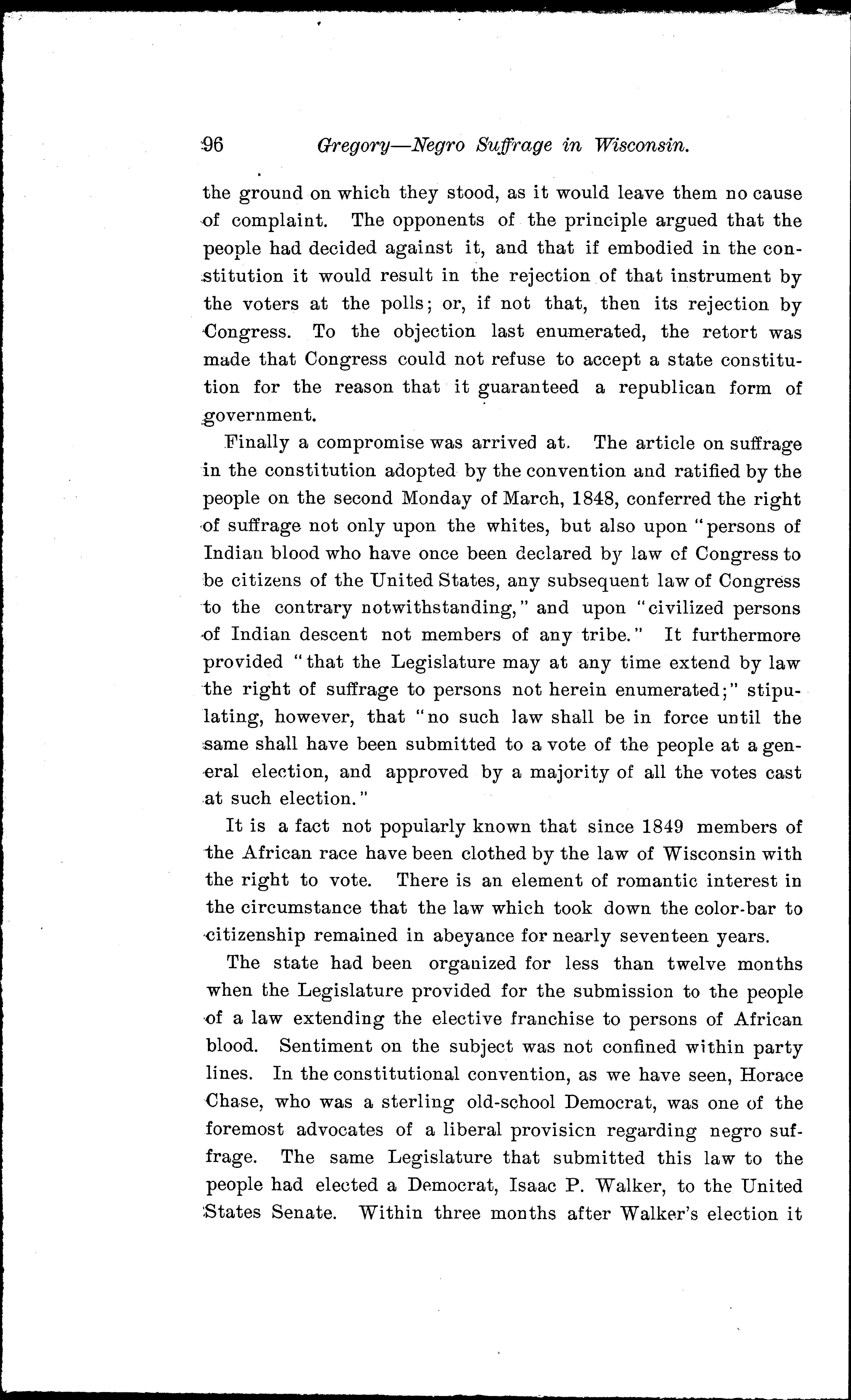 96 Gregory—Negro Suffrage in Wisconsin.

the ground on which they stood, as it would leave them no cause of complaint. The opponents of the principle argued that the people had decided against it, and that if embodied in the constitution it would result in the rejection of that instrument by the voters at the polls; or, if not that, then its rejection by Congress. To the objection last enumerated, the retort was made that Congress could not refuse to accept a state constitution for the reason that it guaranteed a republican form of government.

Finally a compromise was arrived at. The article on suffrage in the constitution adopted by the convention and ratified by the people on the second Monday of March, 1848, conferred the right of suffrage not only upon the whites, but also upon "persons of Indian blood who have once been declared by law of Congress to be citizens of the United States, any subsequent law of Congress to the contrary notwithstanding," and upon "civilized persons of Indian descent not members of any tribe." It furthermore provided "that the Legislature may at any time extend by law the right of suffrage to persons not herein enumerated;" stipulating, however, that "no such law shall be in force until the same shall have been submitted to a vote of the people at a general election, and approved by a majority of all the votes cast at such election."

It is a fact not popularly known that since 1849 members of the African race have been clothed by the law of Wisconsin with the right to vote. There is an element of romantic interest in the circumstance that the law which took down the color-bar to citizenship remained in abeyance for nearly seventeen years.

The state had been organized for less than twelve months when the Legislature provided for the submission to the people of a law extending the elective franchise to persons of African blood. Sentiment on the subject was not confined within party lines. In the constitutional convention, as we have seen, Horace Chase, who was a sterling old-school Democrat, was one of the foremost advocates of a liberal provision regarding negro suffrage. The same Legislature that submitted this law to the people had elected a Democrat, Isaac P. Walker, to the United States Senate. Within three months after Walker's election it